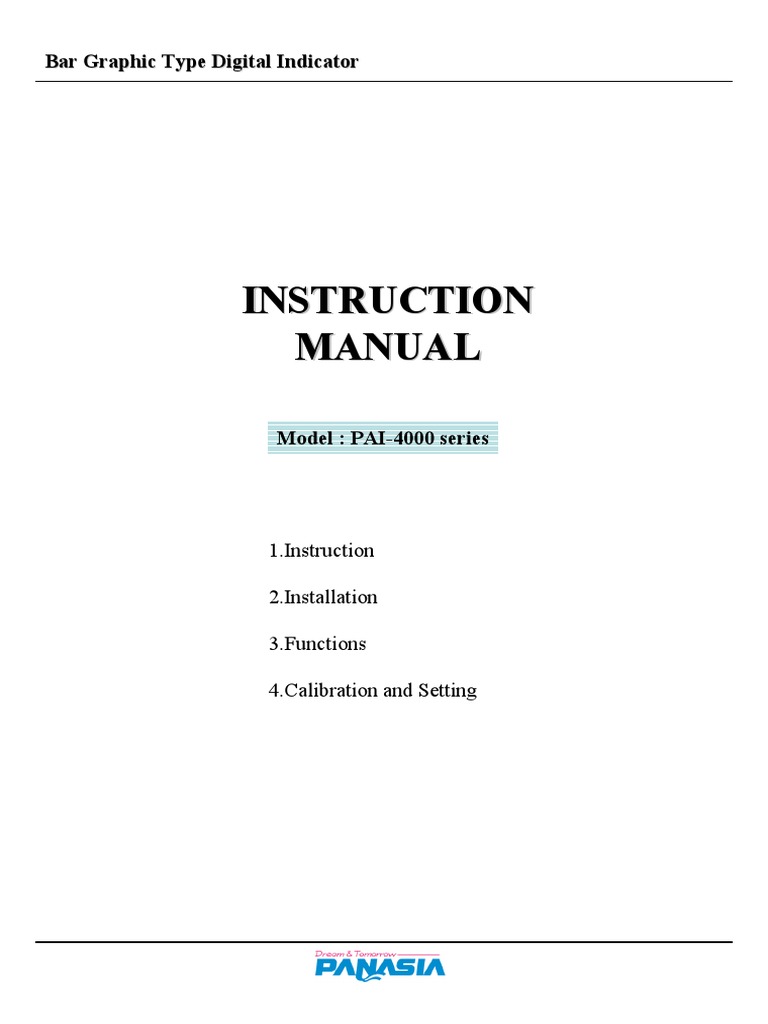 Bar Graphic Type Digital Indicator

INSTRUCTION MANUAL

Model : PAI-4000 series

1.Instruction

2.Installation

3.Functions

4.Calibration and Setting

Dream & Tomorrow
PANASIA